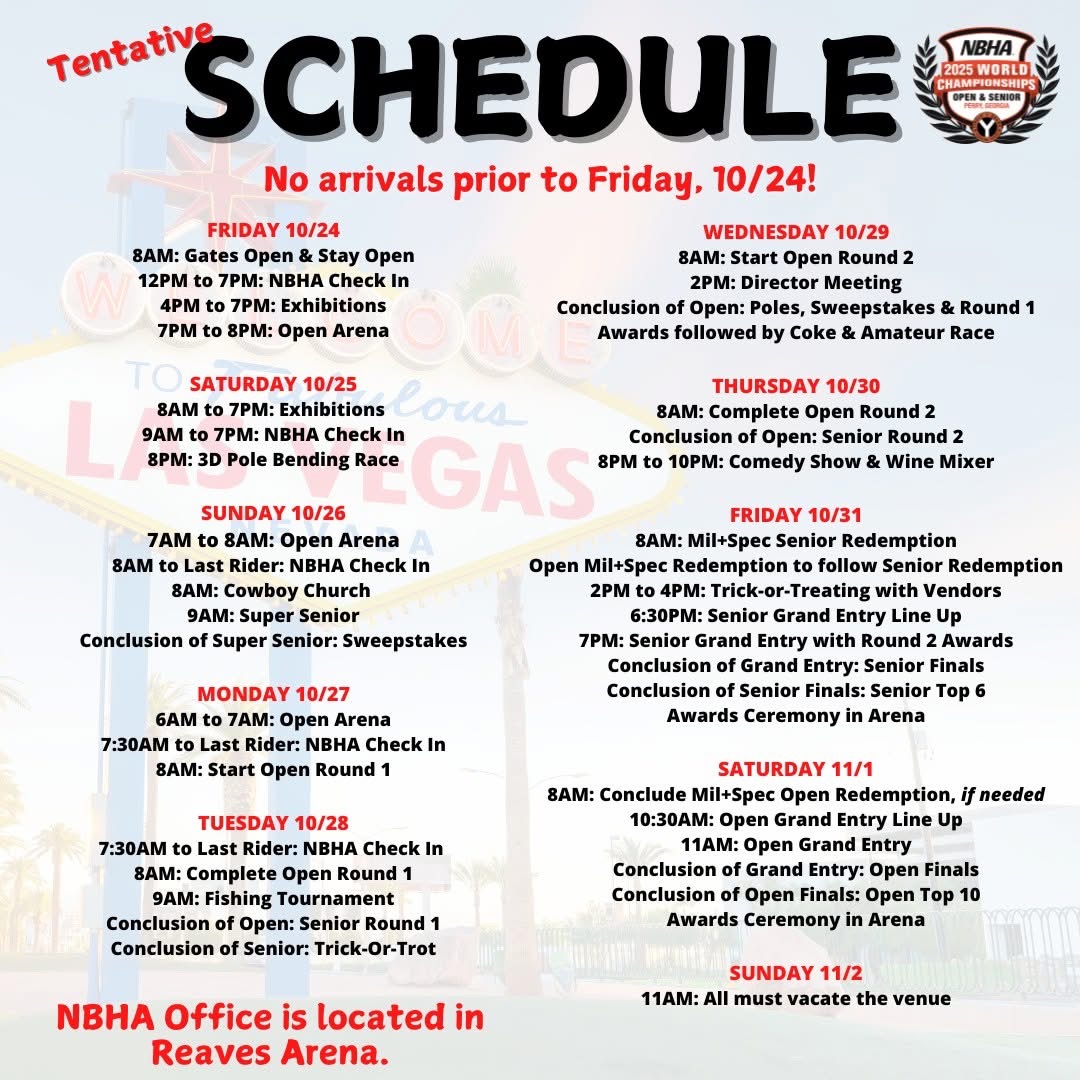 Tentative

SCHEDULE

NBHA
2025 WORLD CHAMPIONSHIPS
OPEN & SENIOR
PERRY, GEORGIA

No arrivals prior to Friday, 10/24!

FRIDAY 10/24
8AM: Gates Open & Stay Open
12PM to 7PM: NBHA Check In
4PM to 7PM: Exhibitions
7PM to 8PM: Open Arena

SATURDAY 10/25
8AM to 7PM: Exhibitions
9AM to 7PM: NBHA Check In
8PM: 3D Pole Bending Race

SUNDAY 10/26
7AM to 8AM: Open Arena
8AM to Last Rider: NBHA Check In
8AM: Cowboy Church
9AM: Super Senior
Conclusion of Super Senior: Sweepstakes

MONDAY 10/27
6AM to 7AM: Open Arena
7:30AM to Last Rider: NBHA Check In
8AM: Start Open Round 1

TUESDAY 10/28
7:30AM to Last Rider: NBHA Check In
8AM: Complete Open Round 1
9AM: Fishing Tournament
Conclusion of Open: Senior Round 1
Conclusion of Senior: Trick-Or-Trot

NBHA Office is located in Reaves Arena.

WEDNESDAY 10/29
8AM: Start Open Round 2
2PM: Director Meeting
Conclusion of Open: Poles, Sweepstakes & Round 1
Awards followed by Coke & Amateur Race

THURSDAY 10/30
8AM: Complete Open Round 2
Conclusion of Open: Senior Round 2
8PM to 10PM: Comedy Show & Wine Mixer

FRIDAY 10/31
8AM: Mil+Spec Senior Redemption
Open Mil+Spec Redemption to follow Senior Redemption
2PM to 4PM: Trick-or-Treating with Vendors
6:30PM: Senior Grand Entry Line Up
7PM: Senior Grand Entry with Round 2 Awards
Conclusion of Grand Entry: Senior Finals
Conclusion of Senior Finals: Senior Top 6
Awards Ceremony in Arena

SATURDAY 11/1
8AM: Conclude Mil+Spec Open Redemption, if needed
10:30AM: Open Grand Entry Line Up
11AM: Open Grand Entry
Conclusion of Grand Entry: Open Finals
Conclusion of Open Finals: Open Top 10
Awards Ceremony in Arena

SUNDAY 11/2
11AM: All must vacate the venue